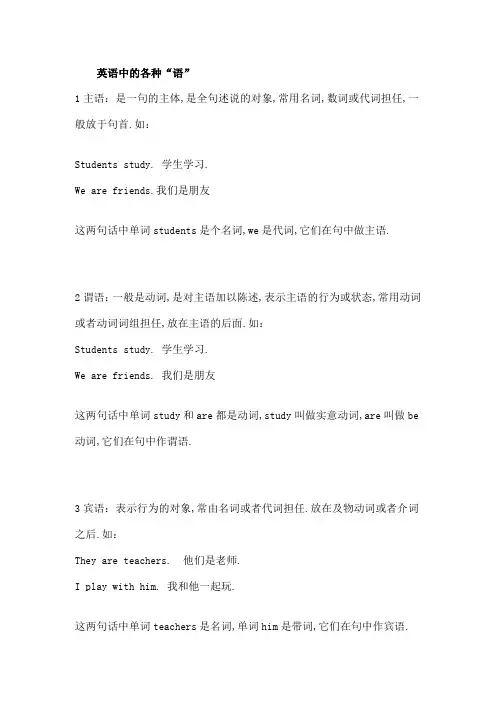 英语中的各种“语”

1 主语：是一句的主体,是全句述说的对象,常用名词,数词或代词担任,一般放于句首.如：

Students study. 学生学习.

We are friends.我们是朋友

这两句话中单词 students 是个名词,we 是代词,它们在句中做主语.

2 谓语：一般是动词,是对主语加以陈述,表示主语的行为或状态,常用动词或者动词词组担任,放在主语的后面.如：

Students study. 学生学习.

We are friends. 我们是朋友

这两句话中单词 study 和 are 都是动词,study 叫做实意动词,are 叫做 be 动词,它们在句中作谓语.

3 宾语：表示行为的对象,常由名词或者代词担任.放在及物动词或者介词之后.如：

They are teachers. 他们是老师.

I play with him. 我和他一起玩.

这两句话中单词 teachers 是名词,单词 him 是带词,它们在句中作宾语.